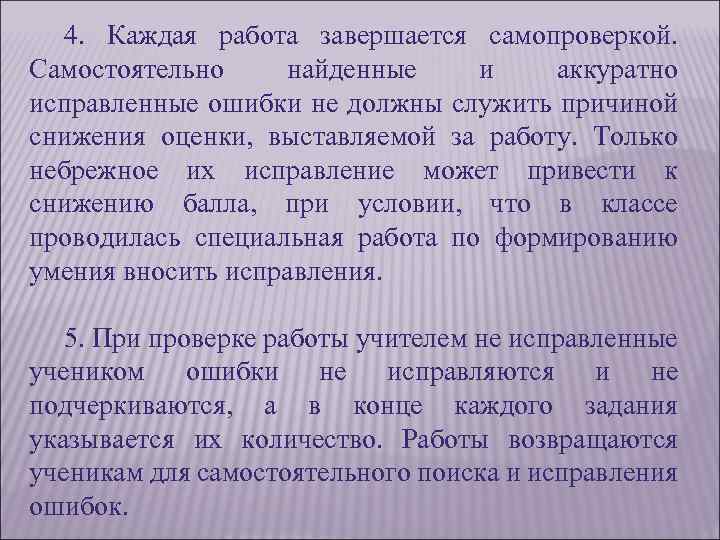 4. Каждая работа завершается самопроверкой. Самостоятельно найденные и аккуратно исправленные ошибки не должны служить причиной снижения оценки, выставляемой за работу. Только небрежное их исправление может привести к снижению балла, при условии, что в классе проводилась специальная работа по формированию умения вносить исправления.

5. При проверке работы учителем не исправленные учеником ошибки не исправляются и не подчеркиваются, а в конце каждого задания указывается их количество. Работы возвращаются ученикам для самостоятельного поиска и исправления ошибок.